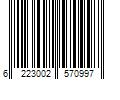 6 223002 570997